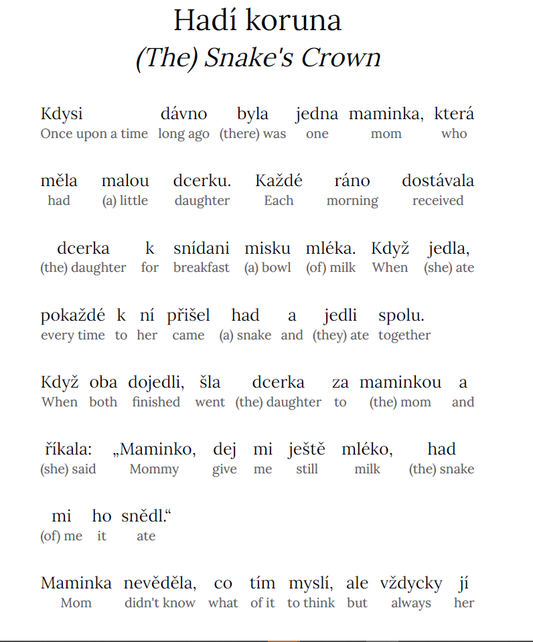 Hadí koruna
(The) Snake's Crown

Kdysi dávno byla jedna maminka, která
Once upon a time long ago (there) was one mom who

měla malou dcerku. Každé ráno dostávala
had (a) little daughter Each morning received

dcerka k snídani misku mléka. Když jedla,
(the) daughter for breakfast (a) bowl (of) milk When (she) ate

pokaždé k ní přišel had a jedli spolu.
every time to her came (a) snake and (they) ate together

Když oba dojedli, šla dcerka za maminkou a
When both finished went (the) daughter to (the) mom and

říkala: „Maminko, dej mi ještě mléko, had
(she) said Mommy give me still milk (the) snake

mi ho snědl.“
(of) me it ate

Maminka nevěděla, co tím myslí, ale vždycky jí
Mom didn't know what of it to think but always her